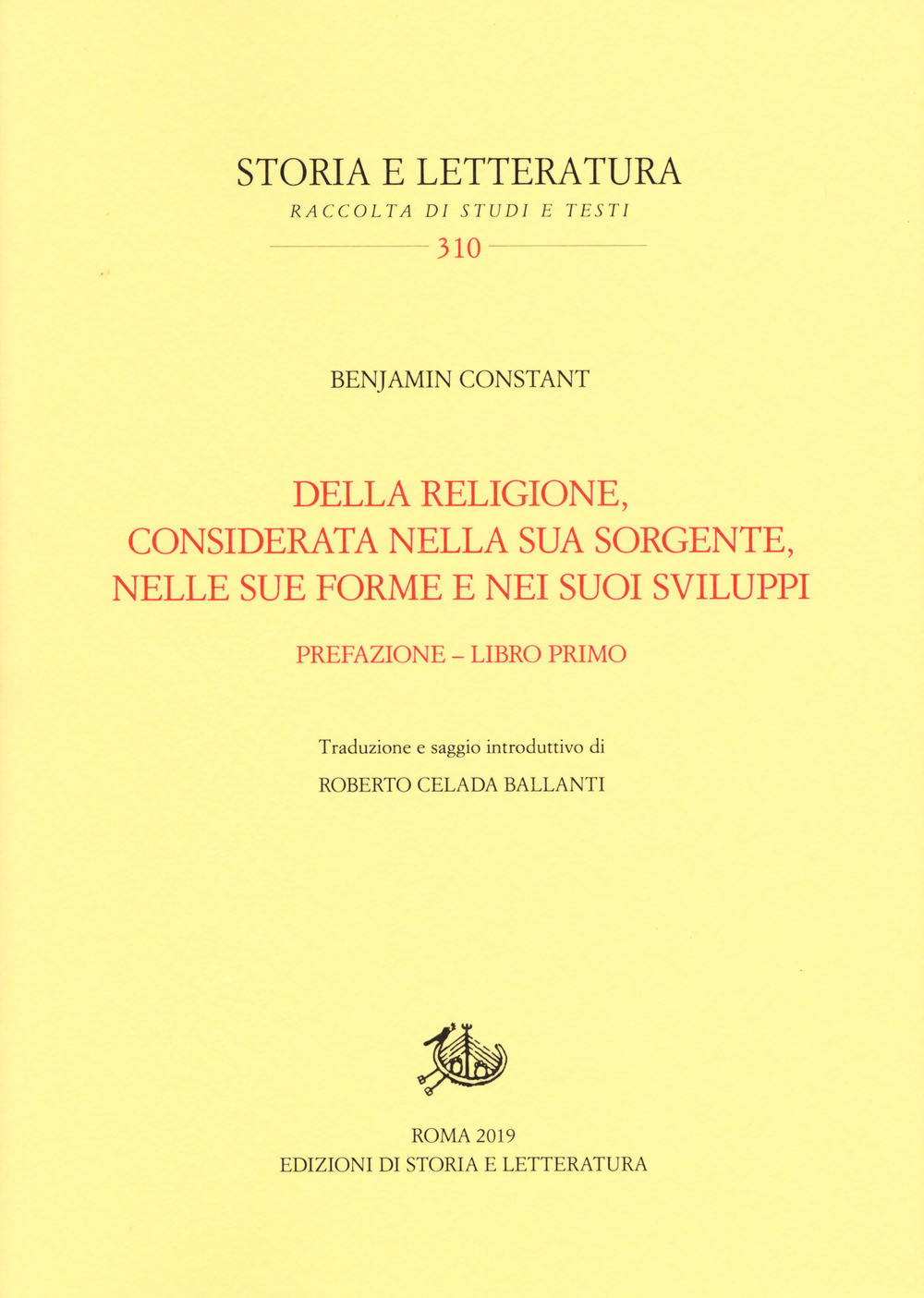 STORIA E LETTERATURA
RACCOLTA DI STUDI E TESTI
310

BENJAMIN CONSTANT

DELLA RELIGIONE, CONSIDERATA NELLA SUA SORGENTE, NELLE SUE FORME E NEI SUOI SVILUPPI

PREFAZIONE – LIBRO PRIMO

Traduzione e saggio introduttivo di
ROBERTO CELADA BALLANTI

ROMA 2019
EDIZIONI DI STORIA E LETTERATURA